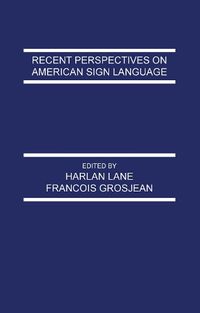 RECENT PERSPECTIVES ON AMERICAN SIGN LANGUAGE

EDITED BY
HARLAN LANE
FRANCOIS GROSJEAN